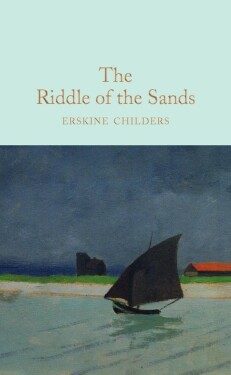 The Riddle of the Sands

ERSKINE CHILDERS